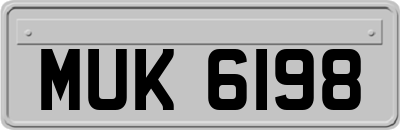 MUK 6198